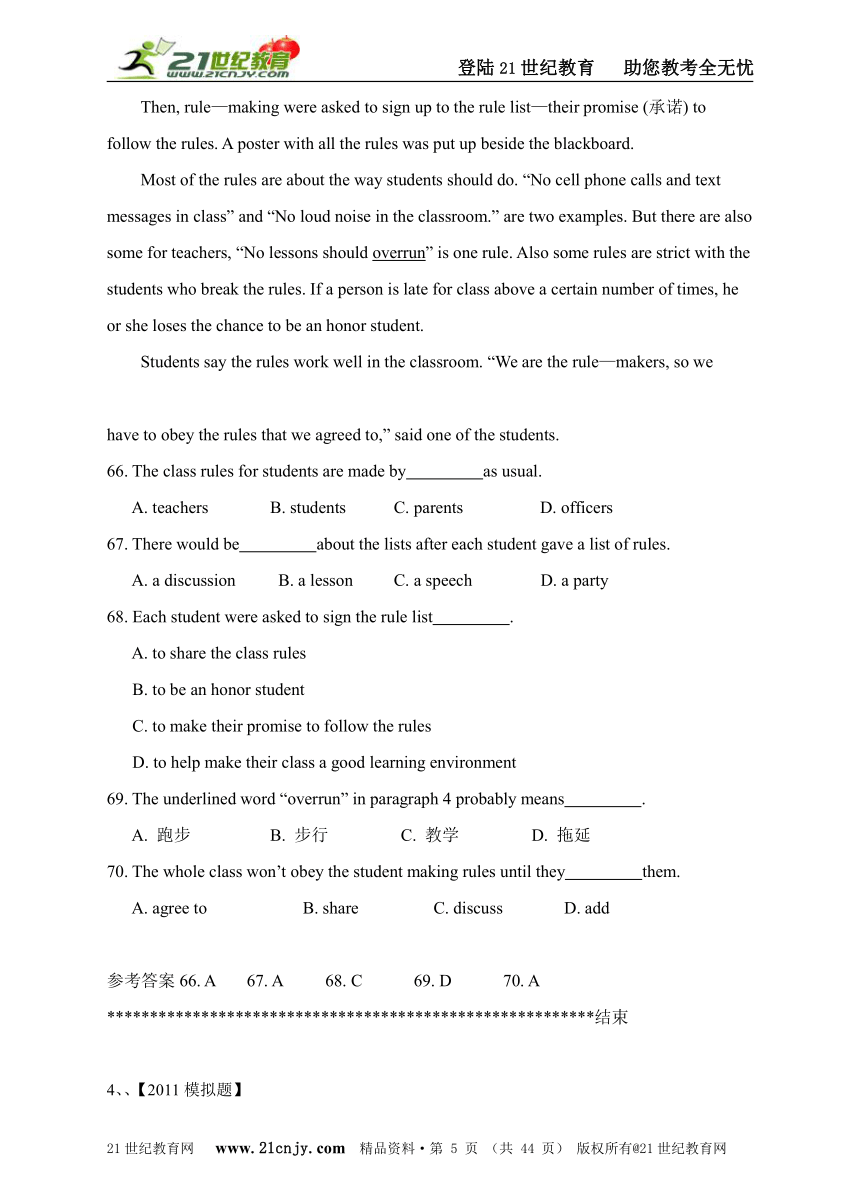 21世纪教育 www.21cnjy.com

登陆21世纪教育　助您教考全无忧

Then, rule—making were asked to sign up to the rule list—their promise (承诺) to follow the rules. A poster with all the rules was put up beside the blackboard.

Most of the rules are about the way students should do. “No cell phone calls and text messages in class” and “No loud noise in the classroom.” are two examples. But there are also some for teachers, “No lessons should overrun” is one rule. Also some rules are strict with the students who break the rules. If a person is late for class above a certain number of times, he or she loses the chance to be an honor student.

Students say the rules work well in the classroom. “We are the rule—makers, so we

have to obey the rules that we agreed to,” said one of the students.

66. The class rules for students are made by_________as usual.

A. teachers　B. students　C. parents　D. officers

67. There would be_________about the lists after each student gave a list of rules.

A. a discussion　B. a lesson　C. a speech　D. a party

68. Each student were asked to sign the rule list_________.

A. to share the class rules

B. to be an honor student

C. to make their promise to follow the rules

D. to help make their class a good learning environment

69. The underlined word “overrun” in paragraph 4 probably means_________.

A. 跑步　B. 步行　C. 教学　D. 拖延

70. The whole class won’t obey the student making rules until they_________them.

A. agree to　B. share　C. discuss　D. add

参考答案 66. A　67. A　68. C　69. D　70. A

**********************************************************结束

4、、【2011 模拟题】

21世纪教育网　www.21cnjy.com　精品资料·第 5 页 （共 44 页） 版权所有@21世纪教育网